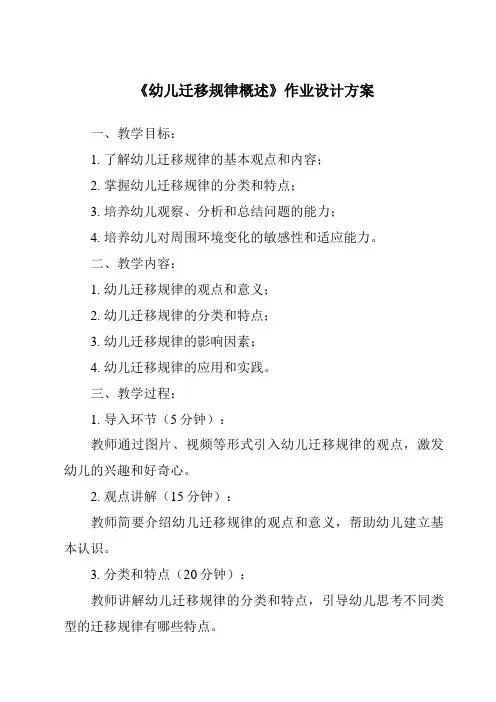 《幼儿迁移规律概述》作业设计方案

一、教学目标：

1. 了解幼儿迁移规律的基本观点和内容；

2. 掌握幼儿迁移规律的分类和特点；

3. 培养幼儿观察、分析和总结问题的能力；

4. 培养幼儿对周围环境变化的敏感性和适应能力。

二、教学内容：

1. 幼儿迁移规律的观点和意义；

2. 幼儿迁移规律的分类和特点；

3. 幼儿迁移规律的影响因素；

4. 幼儿迁移规律的应用和实践。

三、教学过程：

1. 导入环节（5 分钟）：

教师通过图片、视频等形式引入幼儿迁移规律的观点，激发幼儿的兴趣和好奇心。

2. 观点讲解（15 分钟）：

教师简要介绍幼儿迁移规律的观点和意义，帮助幼儿建立基本认识。

3. 分类和特点（20 分钟）：

教师讲解幼儿迁移规律的分类和特点，引导幼儿思考不同类型的迁移规律有哪些特点。